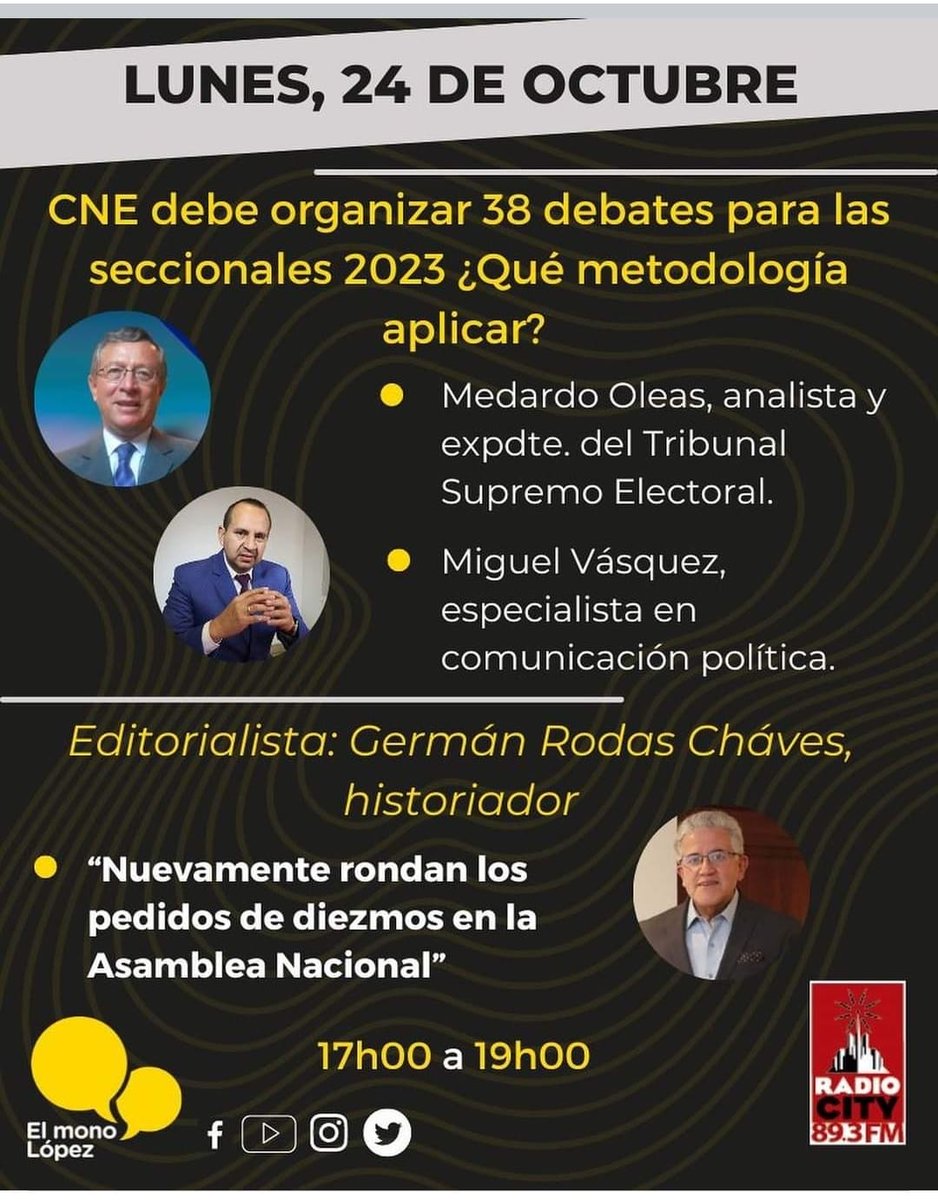 LUNES, 24 DE OCTUBRE

CNE debe organizar 38 debates para las seccionales 2023 ¿Qué metodología aplicar?

Medardo Oleas, analista y expdte. del Tribunal Supremo Electoral.

Miguel Vásquez, especialista en comunicación política.

Editorialista: Germán Rodas Cháves, historiador

"Nuevamente rondan los pedidos de diezmos en la Asamblea Nacional"

17h00 a 19h00

El mono López

RADIO CITY 89.3FM